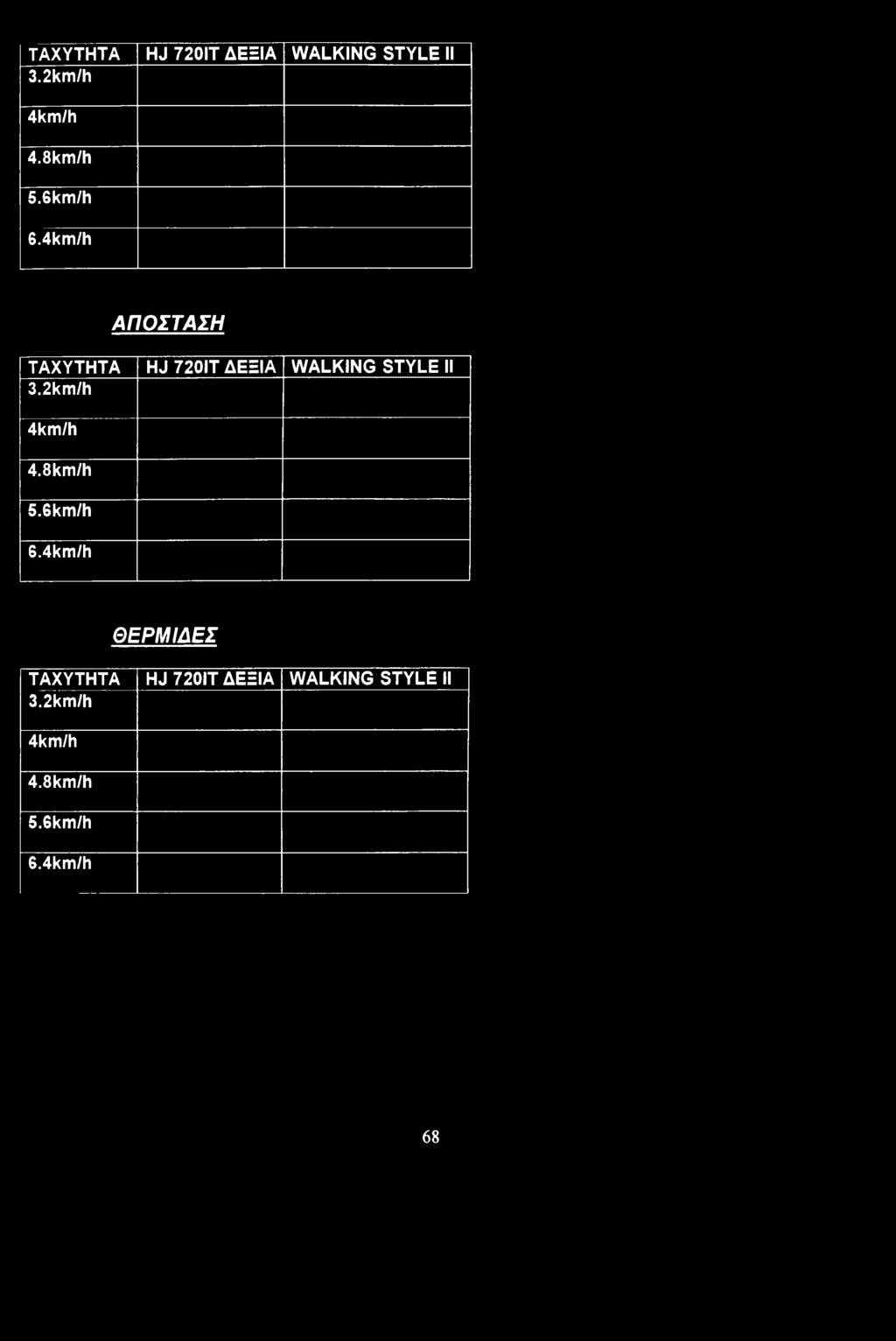 | ΤΑΧΥΤΗΤΑ | HJ 720IT ΔΕΞΙΑ | WALKING STYLE II |
|---|---|---|
| 3.2km/h | | |
| 4km/h | | |
| 4.8km/h | | |
| 5.6km/h | | |
| 6.4km/h | | |

ΑΠΟΣΤΑΣΗ

| ΤΑΧΥΤΗΤΑ | HJ 720IT ΔΕΞΙΑ | WALKING STYLE II |
|---|---|---|
| 3.2km/h | | |
| 4km/h | | |
| 4.8km/h | | |
| 5.6km/h | | |
| 6.4km/h | | |

ΘΕΡΜΙΔΕΣ

| ΤΑΧΥΤΗΤΑ | HJ 720IT ΔΕΞΙΑ | WALKING STYLE II |
|---|---|---|
| 3.2km/h | | |
| 4km/h | | |
| 4.8km/h | | |
| 5.6km/h | | |
| 6.4km/h | | |

68